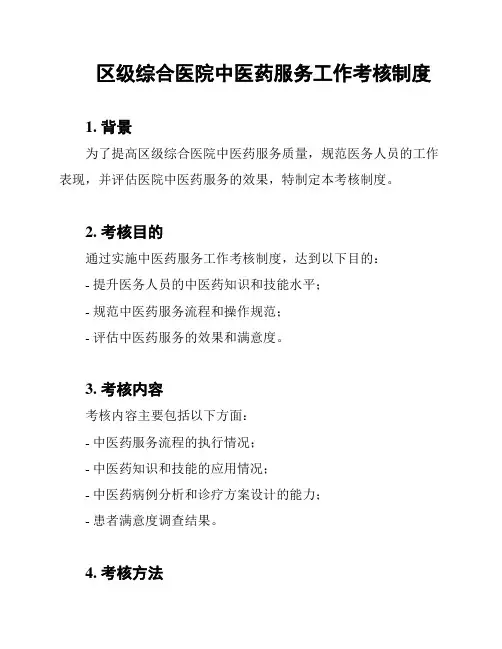 区级综合医院中医药服务工作考核制度

1. 背景

为了提高区级综合医院中医药服务质量，规范医务人员的工作表现，并评估医院中医药服务的效果，特制定本考核制度。

2. 考核目的

通过实施中医药服务工作考核制度，达到以下目的：

- 提升医务人员的中医药知识和技能水平；

- 规范中医药服务流程和操作规范；

- 评估中医药服务的效果和满意度。

3. 考核内容

考核内容主要包括以下方面：

- 中医药服务流程的执行情况；

- 中医药知识和技能的应用情况；

- 中医药病例分析和诊疗方案设计的能力；

- 患者满意度调查结果。

4. 考核方法